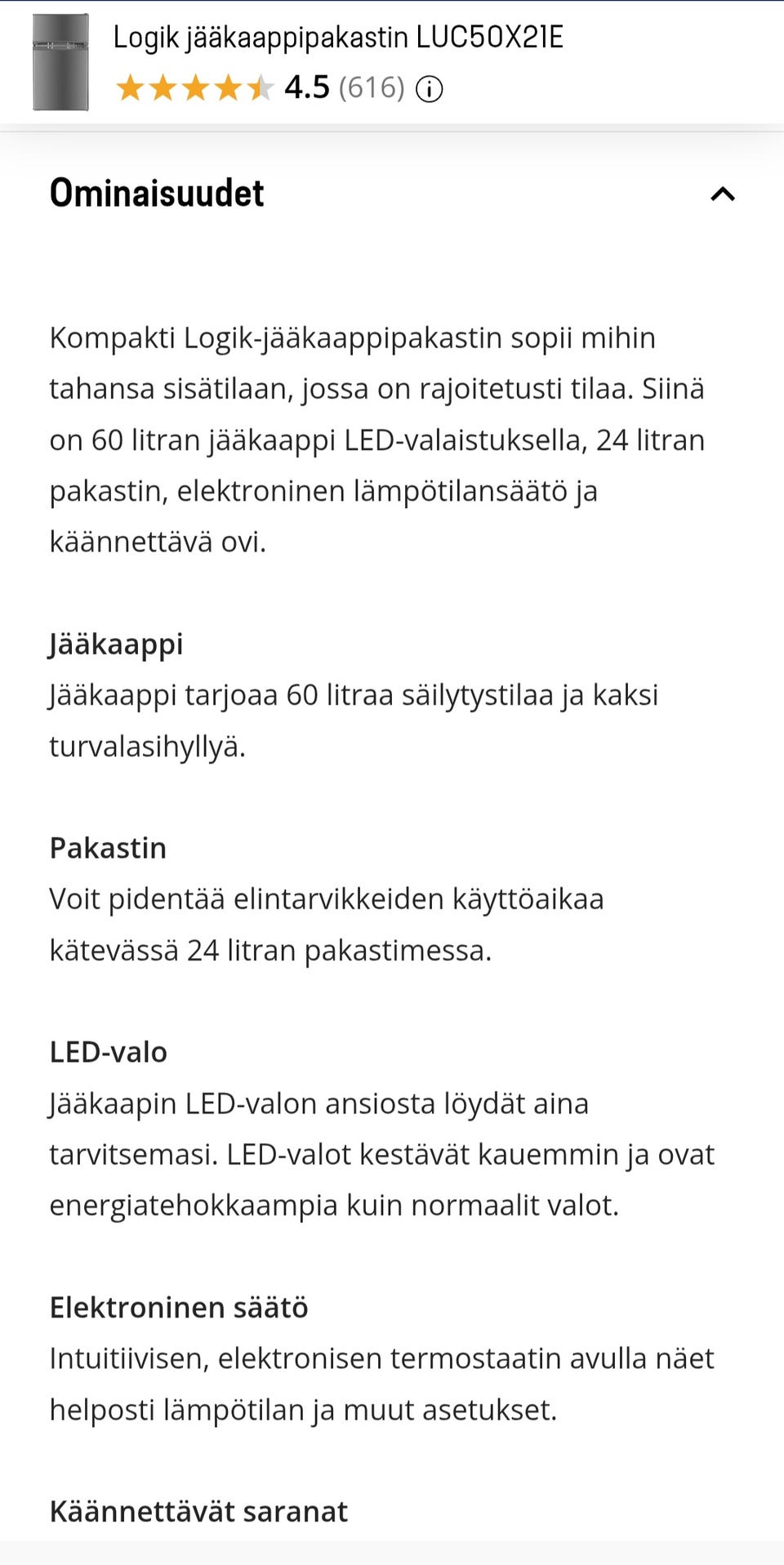 Logik jääkaappipakastin LUC50X21E
4.5 (616)

Ominaisuudet

Kompakti Logik-jääkaappipakastin sopii mihin tahansa sisätilaan, jossa on rajoitetusti tilaa. Siinä on 60 litran jääkaappi LED-valaistuksella, 24 litran pakastin, elektroninen lämpötilansäätö ja käännettävä ovi.

Jääkaappi
Jääkaappi tarjoaa 60 litraa säilytystilaa ja kaksi turvalasihyllyä.

Pakastin
Voit pidentää elintarvikkeiden käyttöaikaa kätevässä 24 litran pakastimessa.

LED-valo
Jääkaapin LED-valon ansiosta löydät aina tarvitsemasi. LED-valot kestävät kauemmin ja ovat energiatehokkaampia kuin normaalit valot.

Elektroninen säätö
Intuitiivisen, elektronisen termostaatin avulla näet helposti lämpötilan ja muut asetukset.

Käännettävät saranat